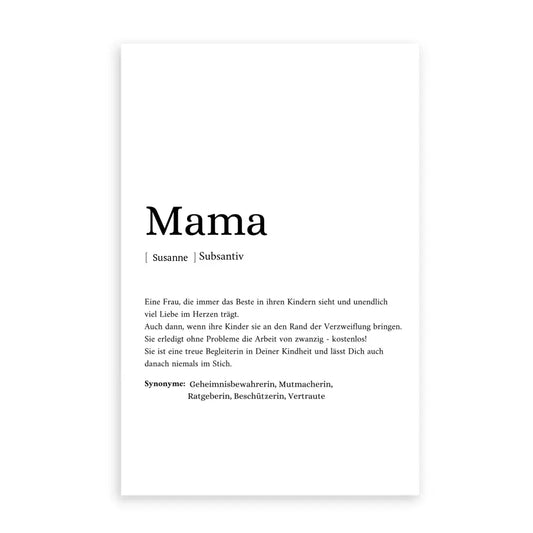 Mama

[ Susanne ] Subsantiv

Eine Frau, die immer das Beste in ihren Kindern sieht und unendlich viel Liebe im Herzen trägt.
Auch dann, wenn ihre Kinder sie an den Rand der Verzweiflung bringen.
Sie erledigt ohne Probleme die Arbeit von zwanzig - kostenlos!
Sie ist eine treue Begleiterin in Deiner Kindheit und lässt Dich auch danach niemals im Stich.

Synonyme: Geheimnisbewahrerin, Mutmacherin, Ratgeberin, Beschützerin, Vertraute